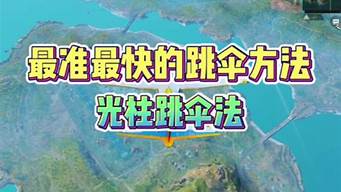 最准最快的跳伞方法

光柱跳伞法